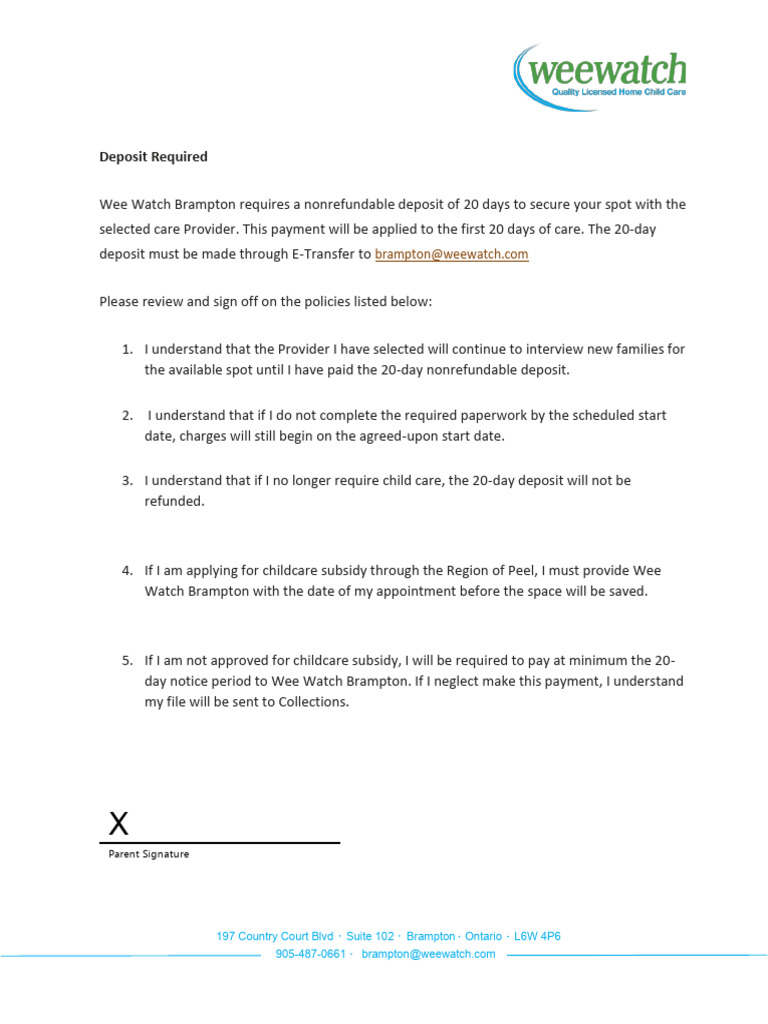 weewatch
Quality Licensed Home Child Care

Deposit Required

Wee Watch Brampton requires a nonrefundable deposit of 20 days to secure your spot with the selected care Provider. This payment will be applied to the first 20 days of care. The 20-day deposit must be made through E-Transfer to brampton@weewatch.com

Please review and sign off on the policies listed below:

1. I understand that the Provider I have selected will continue to interview new families for the available spot until I have paid the 20-day nonrefundable deposit.

2. I understand that if I do not complete the required paperwork by the scheduled start date, charges will still begin on the agreed-upon start date.

3. I understand that if I no longer require child care, the 20-day deposit will not be refunded.

4. If I am applying for childcare subsidy through the Region of Peel, I must provide Wee Watch Brampton with the date of my appointment before the space will be saved.

5. If I am not approved for childcare subsidy, I will be required to pay at minimum the 20-day notice period to Wee Watch Brampton. If I neglect make this payment, I understand my file will be sent to Collections.

X
Parent Signature

197 Country Court Blvd · Suite 102 · Brampton · Ontario · L6W 4P6
905-487-0661 · brampton@weewatch.com